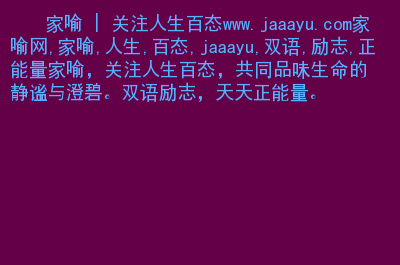 家喻 | 关注人生百态www.jaaayu.com家喻网,家喻,人生,百态,jaaayu,双语,励志,正能量家喻，关注人生百态，共同品味生命的静谧与澄碧。双语励志，天天正能量。